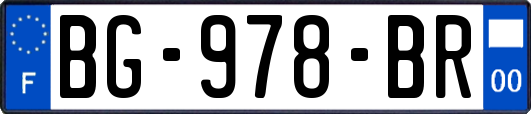 F
BG-978-BR
00